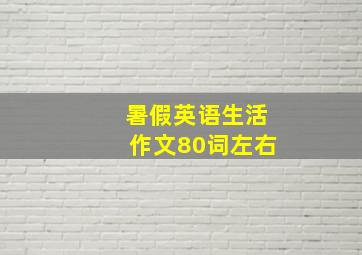 暑假英语生活
作文80词左右